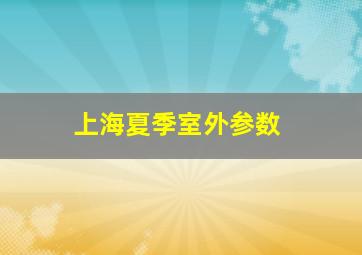 上海夏季室外参数